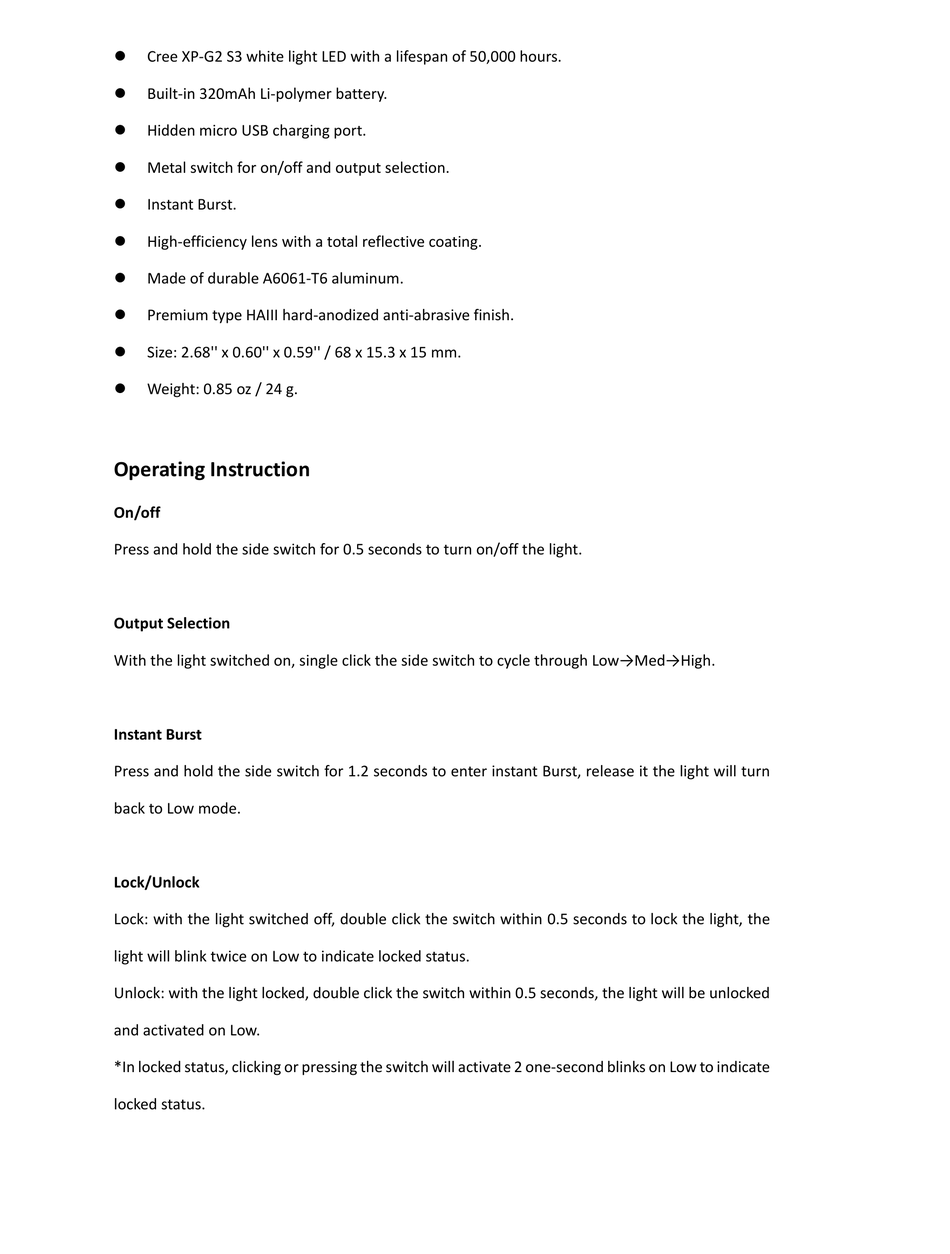 ● Cree XP-G2 S3 white light LED with a lifespan of 50,000 hours.
● Built-in 320mAh Li-polymer battery.
● Hidden micro USB charging port.
● Metal switch for on/off and output selection.
● Instant Burst.
● High-efficiency lens with a total reflective coating.
● Made of durable A6061-T6 aluminum.
● Premium type HAIII hard-anodized anti-abrasive finish.
● Size: 2.68'' x 0.60'' x 0.59'' / 68 x 15.3 x 15 mm.
● Weight: 0.85 oz / 24 g.

Operating Instruction

On/off

Press and hold the side switch for 0.5 seconds to turn on/off the light.

Output Selection

With the light switched on, single click the side switch to cycle through Low→Med→High.

Instant Burst

Press and hold the side switch for 1.2 seconds to enter instant Burst, release it the light will turn back to Low mode.

Lock/Unlock

Lock: with the light switched off, double click the switch within 0.5 seconds to lock the light, the light will blink twice on Low to indicate locked status.

Unlock: with the light locked, double click the switch within 0.5 seconds, the light will be unlocked and activated on Low.

*In locked status, clicking or pressing the switch will activate 2 one-second blinks on Low to indicate locked status.